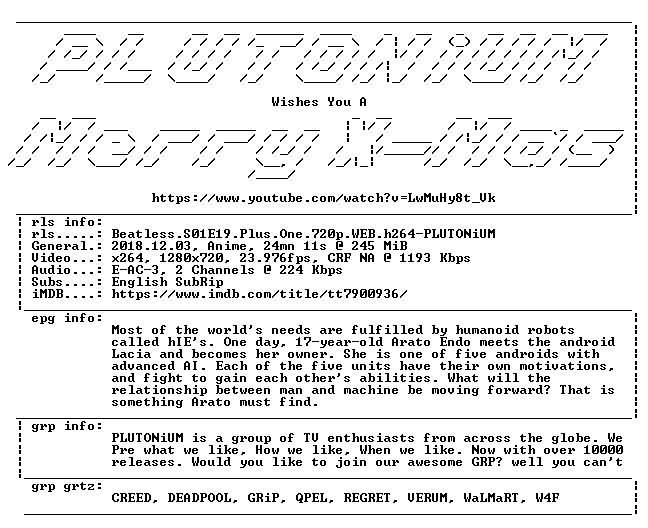 PLUTONiUM

Wishes You A

Merry X-Mas

https://www.youtube.com/watch?v=LwMuHy8t_Vk

rls info:
rls.....: Beatless.S01E19.Plus.One.720p.WEB.h264-PLUTONiUM
General.: 2018.12.03, Anime, 24mn 11s @ 245 MiB
Video...: x264, 1280x720, 23.976fps, CRF NA @ 1193 Kbps
Audio...: E-AC-3, 2 Channels @ 224 Kbps
Subs....: English SubRip
iMDB....: https://www.imdb.com/title/tt7900936/

epg info:
Most of the world's needs are fulfilled by humanoid robots called hIE's. One day, 17-year-old Arato Endo meets the android Lacia and becomes her owner. She is one of five androids with advanced AI. Each of the five units have their own motivations, and fight to gain each other's abilities. What will the relationship between man and machine be moving forward? That is something Arato must find.

grp info:
PLUTONiUM is a group of TV enthusiasts from across the globe. We Pre what we like, How we like, When we like. Now with over 10000 releases. Would you like to join our awesome GRP? well you can't

grp grtz:
CREED, DEADPOOL, GRiP, QPEL, REGRET, VERUM, WaLMaRT, W4F